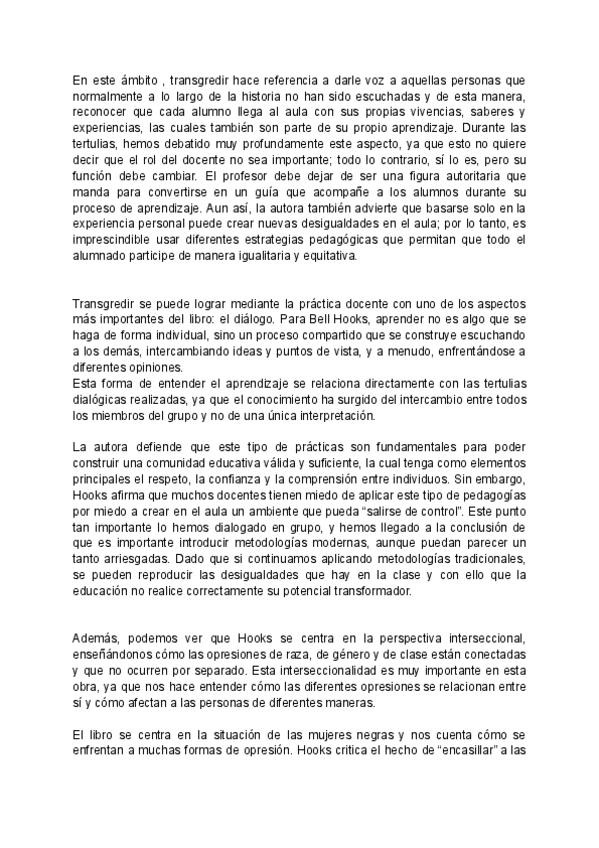 En este ámbito , transgredir hace referencia a darle voz a aquellas personas que normalmente a lo largo de la historia no han sido escuchadas y de esta manera, reconocer que cada alumno llega al aula con sus propias vivencias, saberes y experiencias, las cuales también son parte de su propio aprendizaje. Durante las tertulias, hemos debatido muy profundamente este aspecto, ya que esto no quiere decir que el rol del docente no sea importante; todo lo contrario, sí lo es, pero su función debe cambiar. El profesor debe dejar de ser una figura autoritaria que manda para convertirse en un guía que acompañe a los alumnos durante su proceso de aprendizaje. Aun así, la autora también advierte que basarse solo en la experiencia personal puede crear nuevas desigualdades en el aula; por lo tanto, es imprescindible usar diferentes estrategias pedagógicas que permitan que todo el alumnado participe de manera igualitaria y equitativa.

Transgredir se puede lograr mediante la práctica docente con uno de los aspectos más importantes del libro: el diálogo. Para Bell Hooks, aprender no es algo que se haga de forma individual, sino un proceso compartido que se construye escuchando a los demás, intercambiando ideas y puntos de vista, y a menudo, enfrentándose a diferentes opiniones.
Esta forma de entender el aprendizaje se relaciona directamente con las tertulias dialógicas realizadas, ya que el conocimiento ha surgido del intercambio entre todos los miembros del grupo y no de una única interpretación.

La autora defiende que este tipo de prácticas son fundamentales para poder construir una comunidad educativa válida y suficiente, la cual tenga como elementos principales el respeto, la confianza y la comprensión entre individuos. Sin embargo, Hooks afirma que muchos docentes tienen miedo de aplicar este tipo de pedagogías por miedo a crear en el aula un ambiente que pueda "salirse de control". Este punto tan importante lo hemos dialogado en grupo, y hemos llegado a la conclusión de que es importante introducir metodologías modernas, aunque puedan parecer un tanto arriesgadas. Dado que si continuamos aplicando metodologías tradicionales, se pueden reproducir las desigualdades que hay en la clase y con ello que la educación no realice correctamente su potencial transformador.

Además, podemos ver que Hooks se centra en la perspectiva interseccional, enseñándonos cómo las opresiones de raza, de género y de clase están conectadas y que no ocurren por separado. Esta interseccionalidad es muy importante en esta obra, ya que nos hace entender cómo las diferentes opresiones se relacionan entre sí y cómo afectan a las personas de diferentes maneras.

El libro se centra en la situación de las mujeres negras y nos cuenta cómo se enfrentan a muchas formas de opresión. Hooks critica el hecho de "encasillar" a las